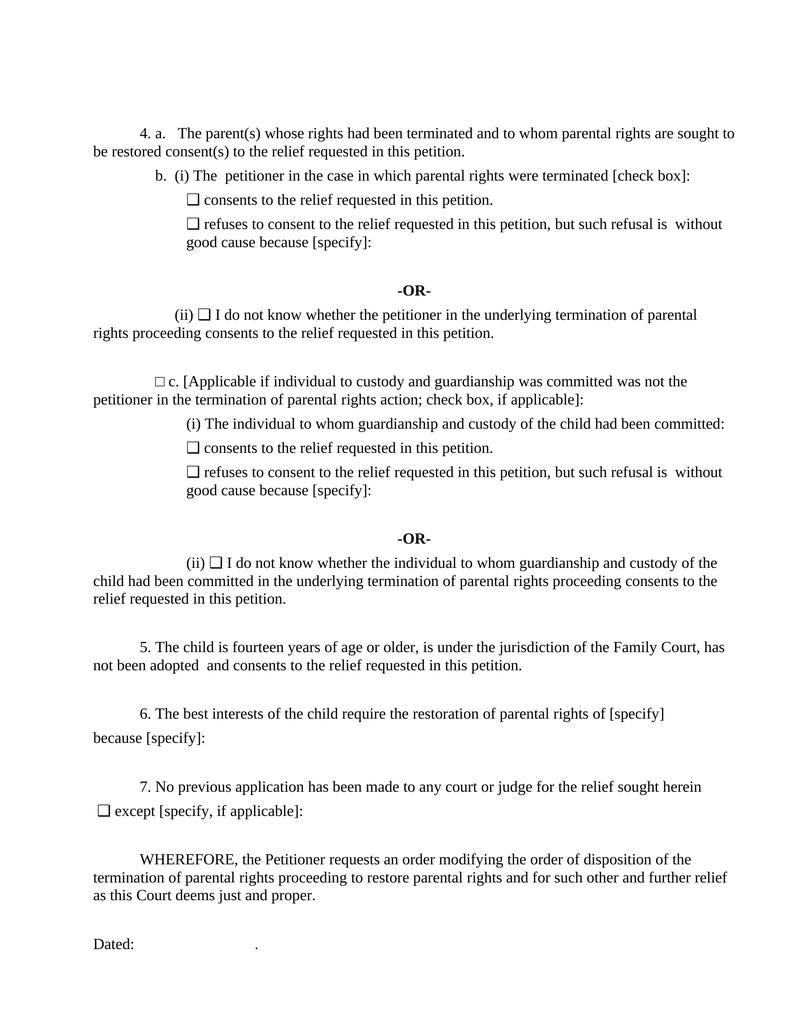 4. a. The parent(s) whose rights had been terminated and to whom parental rights are sought to be restored consent(s) to the relief requested in this petition.

b. (i) The petitioner in the case in which parental rights were terminated [check box]:

❑ consents to the relief requested in this petition.

❑ refuses to consent to the relief requested in this petition, but such refusal is without good cause because [specify]:

-OR-

(ii) ❑ I do not know whether the petitioner in the underlying termination of parental rights proceeding consents to the relief requested in this petition.

□ c. [Applicable if individual to custody and guardianship was committed was not the petitioner in the termination of parental rights action; check box, if applicable]:

(i) The individual to whom guardianship and custody of the child had been committed:

❑ consents to the relief requested in this petition.

❑ refuses to consent to the relief requested in this petition, but such refusal is without good cause because [specify]:

-OR-

(ii) ❑ I do not know whether the individual to whom guardianship and custody of the child had been committed in the underlying termination of parental rights proceeding consents to the relief requested in this petition.

5. The child is fourteen years of age or older, is under the jurisdiction of the Family Court, has not been adopted and consents to the relief requested in this petition.

6. The best interests of the child require the restoration of parental rights of [specify] because [specify]:

7. No previous application has been made to any court or judge for the relief sought herein ❑ except [specify, if applicable]:

WHEREFORE, the Petitioner requests an order modifying the order of disposition of the termination of parental rights proceeding to restore parental rights and for such other and further relief as this Court deems just and proper.

Dated: .